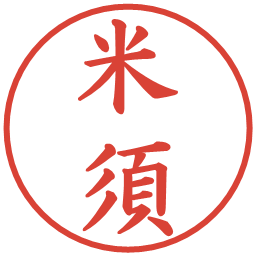 米須